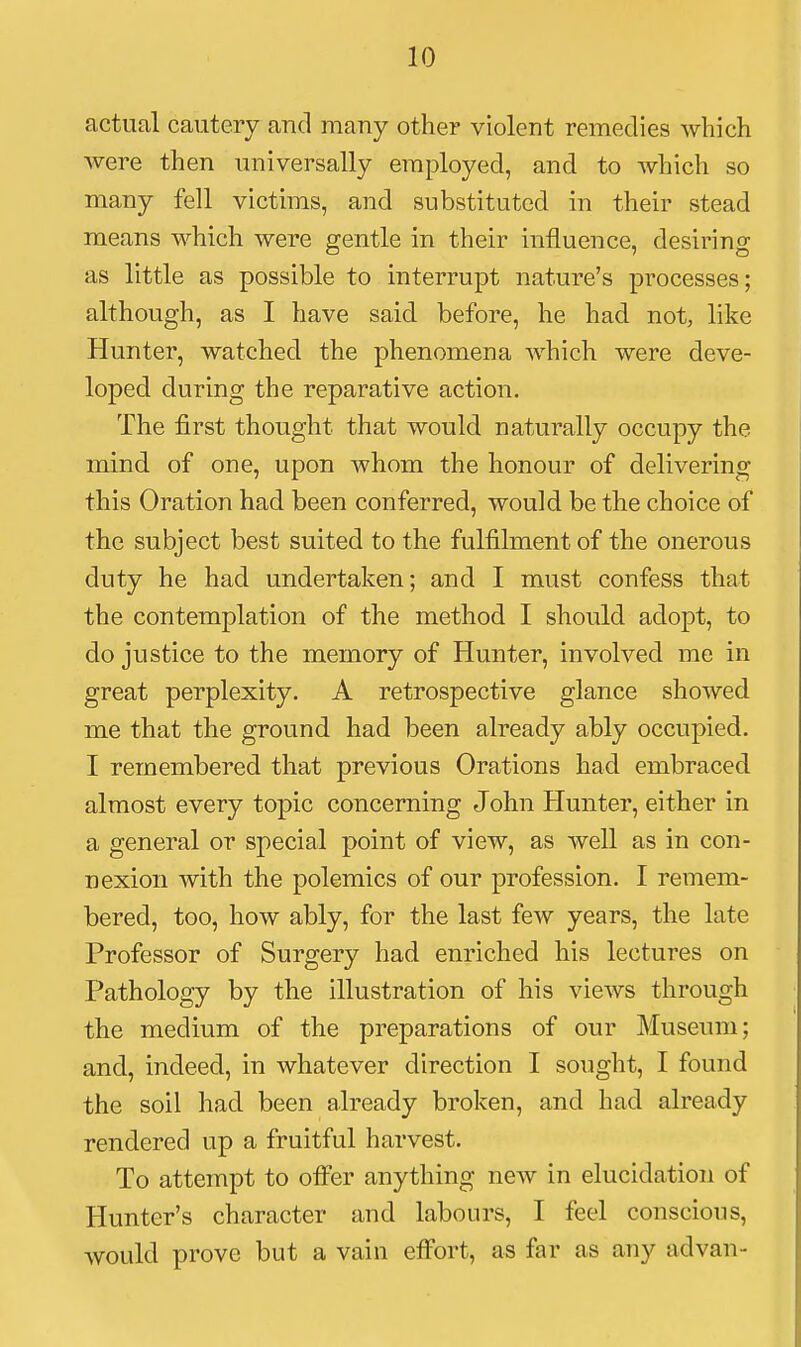 10

actual cautery and many other violent remedies which were then universally employed, and to which so many fell victims, and substituted in their stead means which were gentle in their influence, desiring as little as possible to interrupt nature's processes; although, as I have said before, he had not, like Hunter, watched the phenomena which were developed during the reparative action.

The first thought that would naturally occupy the mind of one, upon whom the honour of delivering this Oration had been conferred, would be the choice of the subject best suited to the fulfilment of the onerous duty he had undertaken; and I must confess that the contemplation of the method I should adopt, to do justice to the memory of Hunter, involved me in great perplexity. A retrospective glance showed me that the ground had been already ably occupied. I remembered that previous Orations had embraced almost every topic concerning John Hunter, either in a general or special point of view, as well as in connexion with the polemics of our profession. I remembered, too, how ably, for the last few years, the late Professor of Surgery had enriched his lectures on Pathology by the illustration of his views through the medium of the preparations of our Museum; and, indeed, in whatever direction I sought, I found the soil had been already broken, and had already rendered up a fruitful harvest.

To attempt to offer anything new in elucidation of Hunter's character and labours, I feel conscious, would prove but a vain effort, as far as any advan-